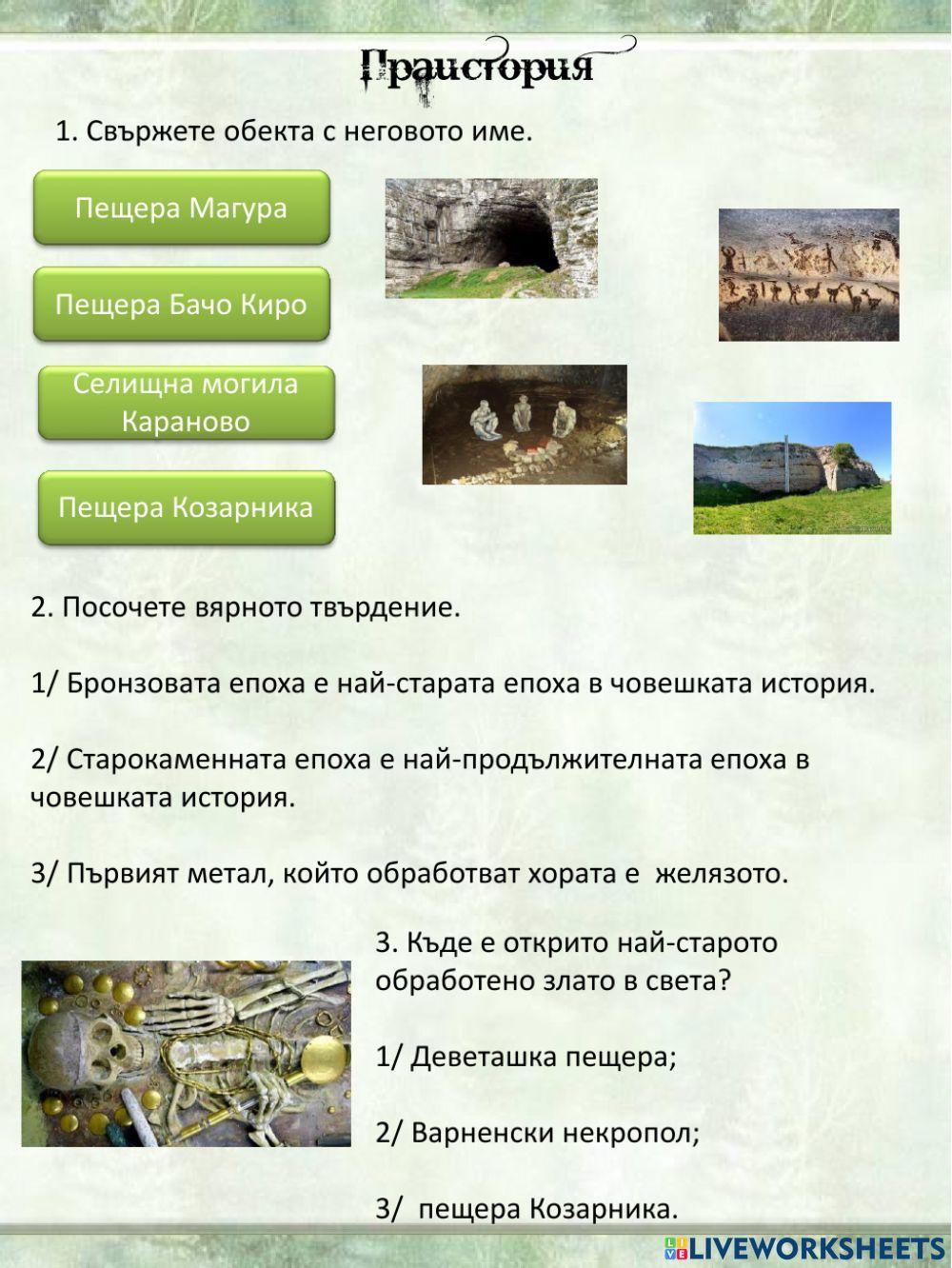 Праистория

1. Свържете обекта с неговото име.

Пещера Магура

Пещера Бачо Киро

Селищна могила Караново

Пещера Козарника

2. Посочете вярното твърдение.

1/ Бронзовата епоха е най-старата епоха в човешката история.

2/ Старокаменната епоха е най-продължителната епоха в човешката история.

3/ Първият метал, който обработват хората е желязото.

3. Къде е открито най-старото обработено злато в света?

1/ Деветашка пещера;

2/ Варненски некропол;

3/ пещера Козарника.

LIVEWORKSHEETS